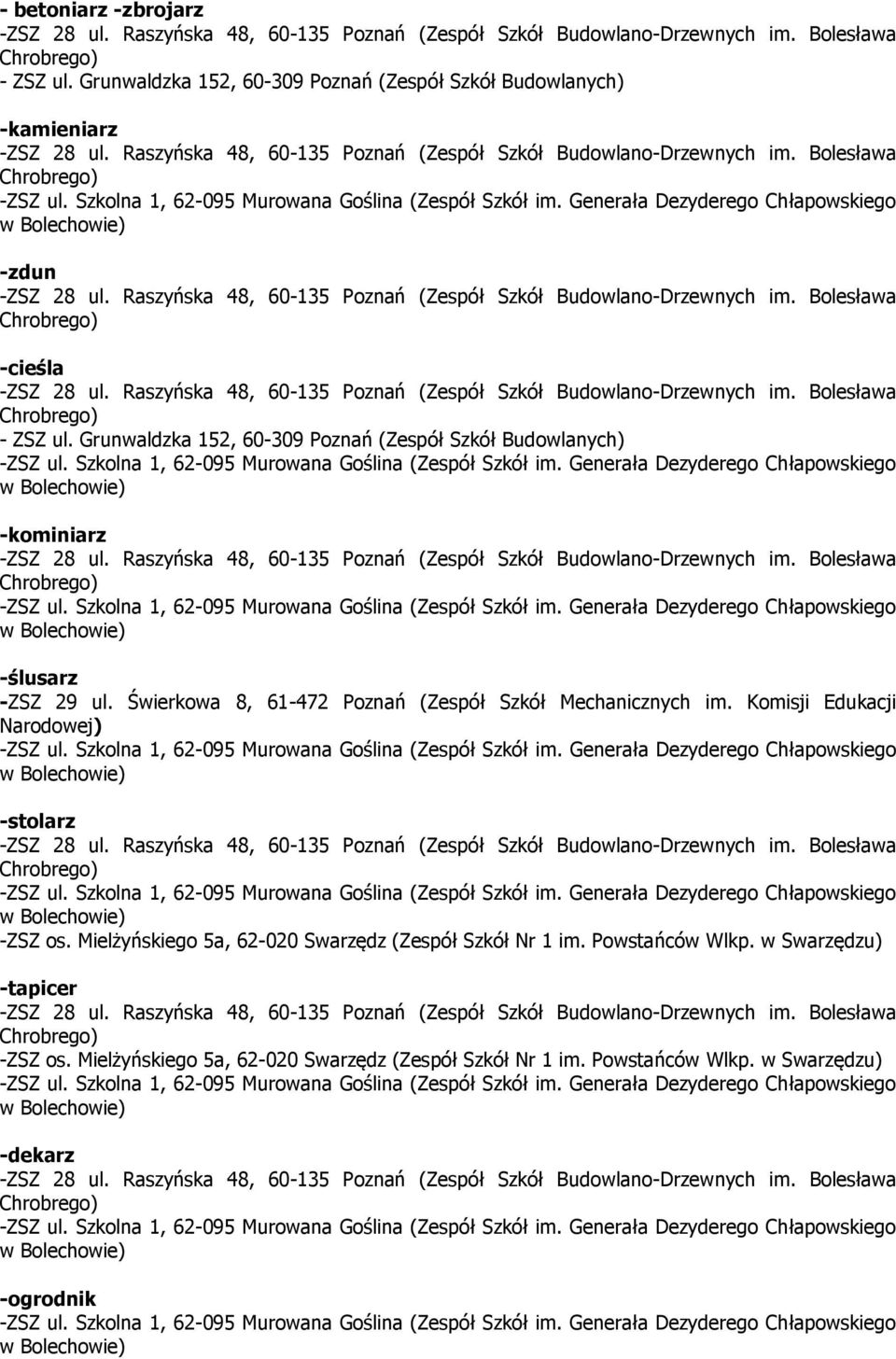 - betoniarz -zbrojarz
-ZSZ 28 ul. Raszyńska 48, 60-135 Poznań (Zespół Szkół Budowlano-Drzewnych im. Bolesława Chrobrego)
- ZSZ ul. Grunwaldzka 152, 60-309 Poznań (Zespół Szkół Budowlanych)

-kamieniarz
-ZSZ 28 ul. Raszyńska 48, 60-135 Poznań (Zespół Szkół Budowlano-Drzewnych im. Bolesława Chrobrego)
-ZSZ ul. Szkolna 1, 62-095 Murowana Goślina (Zespół Szkół im. Generała Dezyderego Chłapowskiego w Bolechowie)

-zdun
-ZSZ 28 ul. Raszyńska 48, 60-135 Poznań (Zespół Szkół Budowlano-Drzewnych im. Bolesława Chrobrego)

-cieśla
-ZSZ 28 ul. Raszyńska 48, 60-135 Poznań (Zespół Szkół Budowlano-Drzewnych im. Bolesława Chrobrego)
- ZSZ ul. Grunwaldzka 152, 60-309 Poznań (Zespół Szkół Budowlanych)
-ZSZ ul. Szkolna 1, 62-095 Murowana Goślina (Zespół Szkół im. Generała Dezyderego Chłapowskiego w Bolechowie)

-kominiarz
-ZSZ 28 ul. Raszyńska 48, 60-135 Poznań (Zespół Szkół Budowlano-Drzewnych im. Bolesława Chrobrego)
-ZSZ ul. Szkolna 1, 62-095 Murowana Goślina (Zespół Szkół im. Generała Dezyderego Chłapowskiego w Bolechowie)

-ślusarz
-ZSZ 29 ul. Świerkowa 8, 61-472 Poznań (Zespół Szkół Mechanicznych im. Komisji Edukacji Narodowej)
-ZSZ ul. Szkolna 1, 62-095 Murowana Goślina (Zespół Szkół im. Generała Dezyderego Chłapowskiego w Bolechowie)

-stolarz
-ZSZ 28 ul. Raszyńska 48, 60-135 Poznań (Zespół Szkół Budowlano-Drzewnych im. Bolesława Chrobrego)
-ZSZ ul. Szkolna 1, 62-095 Murowana Goślina (Zespół Szkół im. Generała Dezyderego Chłapowskiego w Bolechowie)
-ZSZ os. Mielżyńskiego 5a, 62-020 Swarzędz (Zespół Szkół Nr 1 im. Powstańców Wlkp. w Swarzędzu)

-tapicer
-ZSZ 28 ul. Raszyńska 48, 60-135 Poznań (Zespół Szkół Budowlano-Drzewnych im. Bolesława Chrobrego)
-ZSZ os. Mielżyńskiego 5a, 62-020 Swarzędz (Zespół Szkół Nr 1 im. Powstańców Wlkp. w Swarzędzu)
-ZSZ ul. Szkolna 1, 62-095 Murowana Goślina (Zespół Szkół im. Generała Dezyderego Chłapowskiego w Bolechowie)

-dekarz
-ZSZ 28 ul. Raszyńska 48, 60-135 Poznań (Zespół Szkół Budowlano-Drzewnych im. Bolesława Chrobrego)
-ZSZ ul. Szkolna 1, 62-095 Murowana Goślina (Zespół Szkół im. Generała Dezyderego Chłapowskiego w Bolechowie)

-ogrodnik
-ZSZ ul. Szkolna 1, 62-095 Murowana Goślina (Zespół Szkół im. Generała Dezyderego Chłapowskiego w Bolechowie)